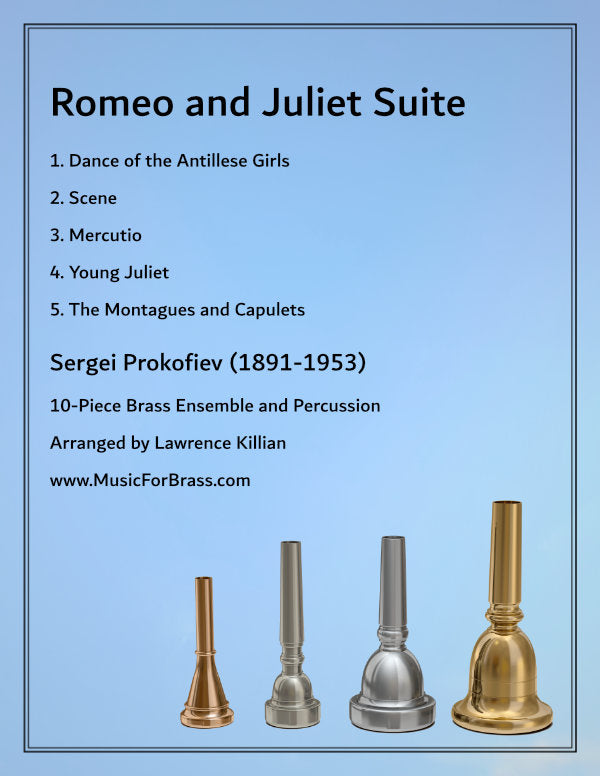 Romeo and Juliet Suite

1. Dance of the Antillese Girls

2. Scene

3. Mercutio

4. Young Juliet

5. The Montagues and Capulets

Sergei Prokofiev (1891-1953)

10-Piece Brass Ensemble and Percussion

Arranged by Lawrence Killian

www.MusicForBrass.com